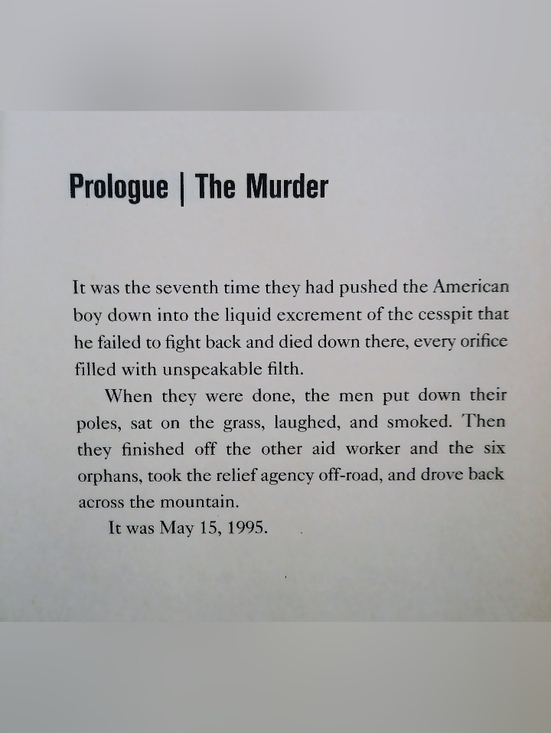 Prologue | The Murder

It was the seventh time they had pushed the American boy down into the liquid excrement of the cesspit that he failed to fight back and died down there, every orifice filled with unspeakable filth.

When they were done, the men put down their poles, sat on the grass, laughed, and smoked. Then they finished off the other aid worker and the six orphans, took the relief agency off-road, and drove back across the mountain.

It was May 15, 1995.